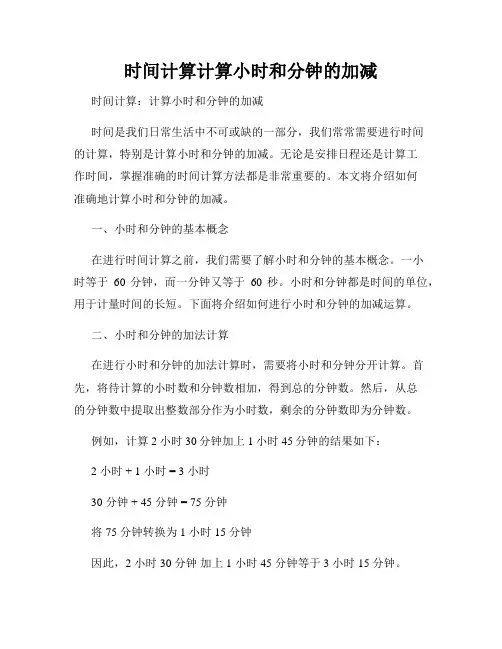 时间计算计算小时和分钟的加减

时间计算：计算小时和分钟的加减

时间是我们日常生活中不可或缺的一部分，我们常常需要进行时间的计算，特别是计算小时和分钟的加减。无论是安排日程还是计算工作时间，掌握准确的时间计算方法都是非常重要的。本文将介绍如何准确地计算小时和分钟的加减。

一、小时和分钟的基本概念

在进行时间计算之前，我们需要了解小时和分钟的基本概念。一小时等于 60 分钟，而一分钟又等于 60 秒。小时和分钟都是时间的单位，用于计量时间的长短。下面将介绍如何进行小时和分钟的加减运算。

二、小时和分钟的加法计算

在进行小时和分钟的加法计算时，需要将小时和分钟分开计算。首先，将待计算的小时数和分钟数相加，得到总的分钟数。然后，从总的分钟数中提取出整数部分作为小时数，剩余的分钟数即为分钟数。

例如，计算 2 小时 30 分钟加上 1 小时 45 分钟的结果如下：

2 小时 + 1 小时 = 3 小时

30 分钟 + 45 分钟 = 75 分钟

将 75 分钟转换为 1 小时 15 分钟

因此，2 小时 30 分钟 加上 1 小时 45 分钟等于 3 小时 15 分钟。